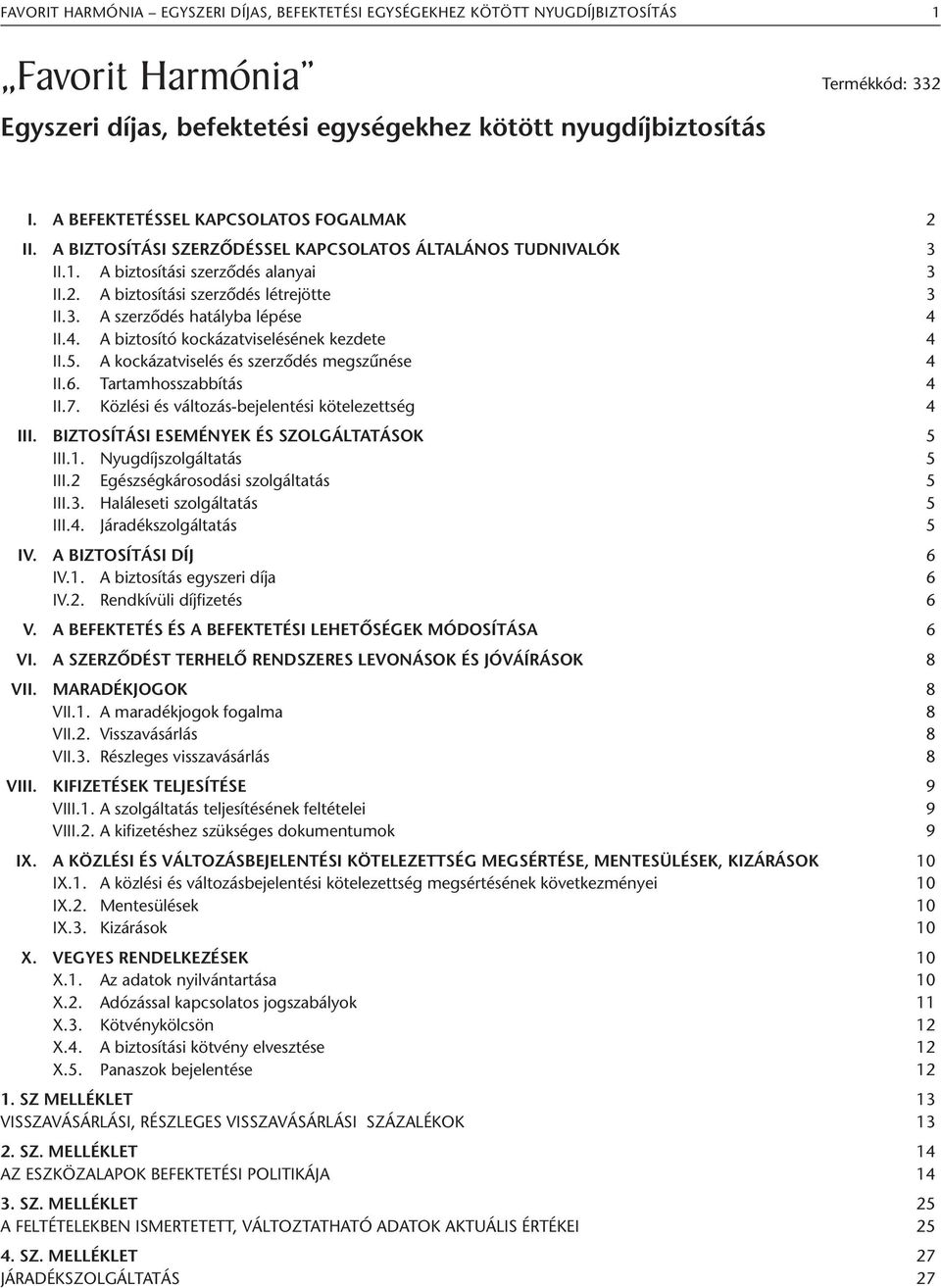 FAVORIT HARMÓNIA – EGYSZERI DÍJAS, BEFEKTETÉSI EGYSÉGEKHEZ KÖTÖTT NYUGDÍJBIZTOSÍTÁS 1

„Favorit Harmónia”

Termékkód: 332

Egyszeri díjas, befektetési egységekhez kötött nyugdíjbiztosítás

I. A BEFEKTETÉSSEL KAPCSOLATOS FOGALMAK 2
II. A BIZTOSÍTÁSI SZERZŐDÉSSEL KAPCSOLATOS ÁLTALÁNOS TUDNIVALÓK 3
II.1. A biztosítási szerződés alanyai 3
II.2. A biztosítási szerződés létrejötte 3
II.3. A szerződés hatályba lépése 4
II.4. A biztosító kockázatviselésének kezdete 4
II.5. A kockázatviselés és szerződés megszűnése 4
II.6. Tartamhosszabbítás 4
II.7. Közlési és változás-bejelentési kötelezettség 4
III. BIZTOSÍTÁSI ESEMÉNYEK ÉS SZOLGÁLTATÁSOK 5
III.1. Nyugdíjszolgáltatás 5
III.2 Egészségkárosodási szolgáltatás 5
III.3. Haláleseti szolgáltatás 5
III.4. Járadékszolgáltatás 5
IV. A BIZTOSÍTÁSI DÍJ 6
IV.1. A biztosítás egyszeri díja 6
IV.2. Rendkívüli díjfizetés 6
V. A BEFEKTETÉS ÉS A BEFEKTETÉSI LEHETŐSÉGEK MÓDOSÍTÁSA 6
VI. A SZERZŐDÉST TERHELŐ RENDSZERES LEVONÁSOK ÉS JÓVÁÍRÁSOK 8
VII. MARADÉKJOGOK 8
VII.1. A maradékjogok fogalma 8
VII.2. Visszavásárlás 8
VII.3. Részleges visszavásárlás 8
VIII. KIFIZETÉSEK TELJESÍTÉSE 9
VIII.1. A szolgáltatás teljesítésének feltételei 9
VIII.2. A kifizetéshez szükséges dokumentumok 9
IX. A KÖZLÉSI ÉS VÁLTOZÁSBEJELENTÉSI KÖTELEZETTSÉG MEGSÉRTÉSE, MENTESÜLÉSEK, KIZÁRÁSOK 10
IX.1. A közlési és változásbejelentési kötelezettség megsértésének következményei 10
IX.2. Mentesülések 10
IX.3. Kizárások 10
X. VEGYES RENDELKEZÉSEK 10
X.1. Az adatok nyilvántartása 10
X.2. Adózással kapcsolatos jogszabályok 11
X.3. Kötvénykölcsön 12
X.4. A biztosítási kötvény elvesztése 12
X.5. Panaszok bejelentése 12
1. SZ MELLÉKLET 13
VISSZAVÁSÁRLÁSI, RÉSZLEGES VISSZAVÁSÁRLÁSI SZÁZALÉKOK 13
2. SZ. MELLÉKLET 14
AZ ESZKÖZALAPOK BEFEKTETÉSI POLITIKÁJA 14
3. SZ. MELLÉKLET 25
A FELTÉTELEKBEN ISMERTETETT, VÁLTOZTATHATÓ ADATOK AKTUÁLIS ÉRTÉKEI 25
4. SZ. MELLÉKLET 27
JÁRADÉKSZOLGÁLTATÁS 27